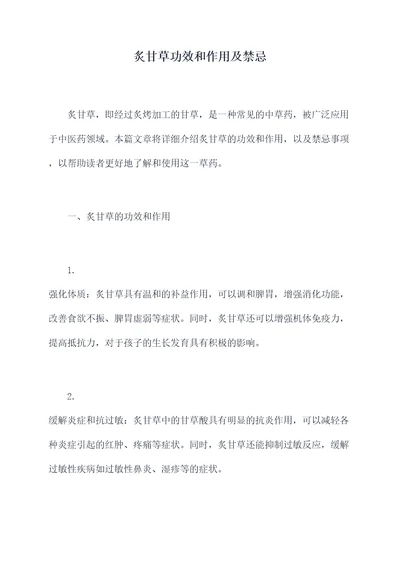 炙甘草功效和作用及禁忌

炙甘草，即经过炙烤加工的甘草，是一种常见的中草药，被广泛应用于中医药领域。本篇文章将详细介绍炙甘草的功效和作用，以及禁忌事项，以帮助读者更好地了解和使用这一草药。

一、炙甘草的功效和作用

1.
强化体质：炙甘草具有温和的补益作用，可以调和脾胃，增强消化功能，改善食欲不振、脾胃虚弱等症状。同时，炙甘草还可以增强机体免疫力，提高抵抗力，对于孩子的生长发育具有积极的影响。

2.
缓解炎症和抗过敏：炙甘草中的甘草酸具有明显的抗炎作用，可以减轻各种炎症引起的红肿、疼痛等症状。同时，炙甘草还能抑制过敏反应，缓解过敏性疾病如过敏性鼻炎、湿疹等的症状。